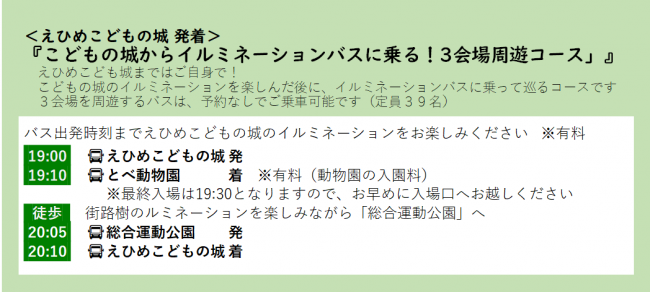 ＜えひめこどもの城 発着＞
『こどもの城からイルミネーションバスに乗る！3会場周遊コース」』
えひめこども城まではご自身で！
こどもの城のイルミネーションを楽しんだ後に、イルミネーションバスに乗って巡るコースです
３会場を周遊するバスは、予約なしでご乗車可能です（定員３９名）

バス出発時刻までえひめこどもの城のイルミネーションをお楽しみください　※有料

19:00　えひめこどもの城 発
19:10　とべ動物園　着　※有料（動物園の入園料）
※最終入場は19:30となりますので、お早めに入場口へお越しください
徒歩　街路樹のルミネーションを楽しみながら「総合運動公園」へ
20:05　総合運動公園　発
20:10　えひめこどもの城 着